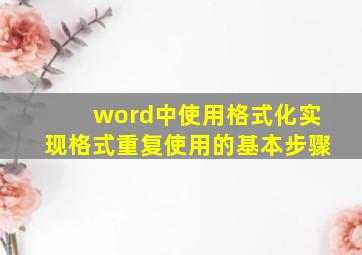 word中使用格式化实现格式重复使用的基本步骤